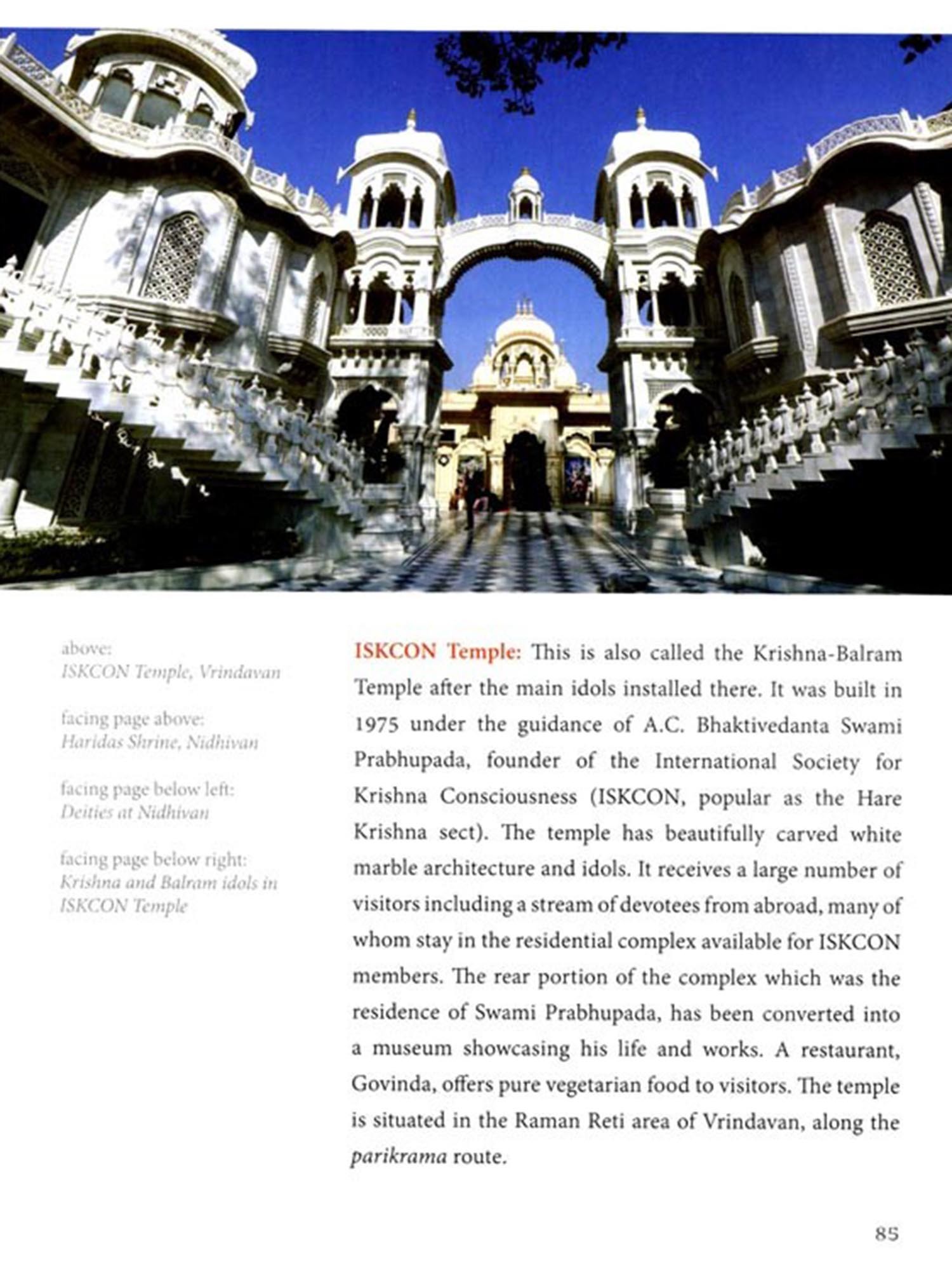 above:
ISKCON Temple, Vrindavan

facing page above:
Haridas Shrine, Nidhivan

facing page below left:
Deities at Nidhivan

facing page below right:
Krishna and Balram idols in ISKCON Temple

ISKCON Temple: This is also called the Krishna-Balram Temple after the main idols installed there. It was built in 1975 under the guidance of A.C. Bhaktivedanta Swami Prabhupada, founder of the International Society for Krishna Consciousness (ISKCON, popular as the Hare Krishna sect). The temple has beautifully carved white marble architecture and idols. It receives a large number of visitors including a stream of devotees from abroad, many of whom stay in the residential complex available for ISKCON members. The rear portion of the complex which was the residence of Swami Prabhupada, has been converted into a museum showcasing his life and works. A restaurant, Govinda, offers pure vegetarian food to visitors. The temple is situated in the Raman Reti area of Vrindavan, along the parikrama route.

85